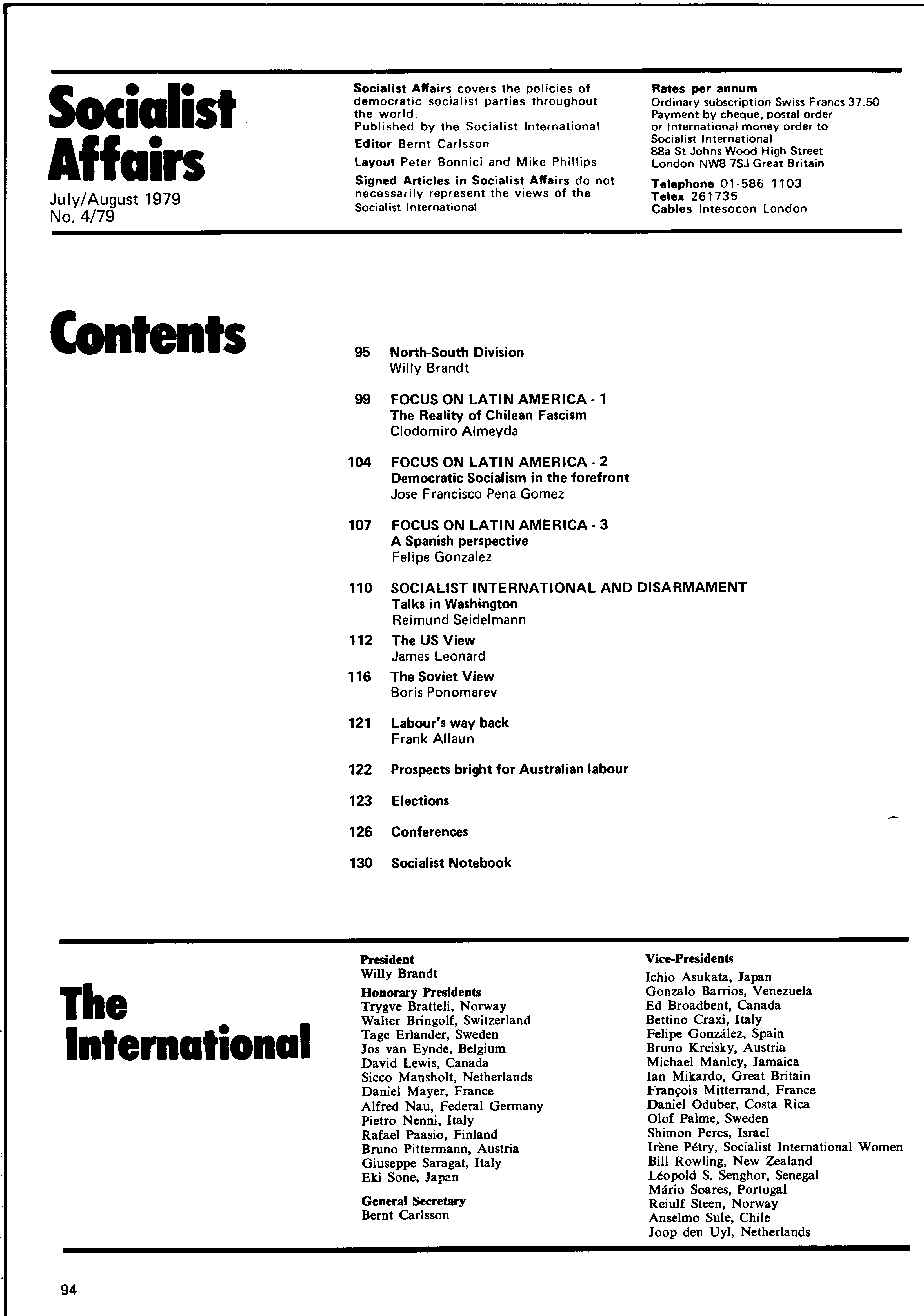 Socialist Affairs
July/August 1979
No. 4/79

Socialist Affairs covers the policies of democratic socialist parties throughout the world.
Published by the Socialist International
Editor Bernt Carlsson
Layout Peter Bonnici and Mike Phillips
Signed Articles in Socialist Affairs do not necessarily represent the views of the Socialist International

Rates per annum
Ordinary subscription Swiss Francs 37.50
Payment by cheque, postal order or International money order to
Socialist International
88a St Johns Wood High Street
London NW8 7SJ Great Britain
Telephone 01-586 1103
Telex 261735
Cables Intesocon London

Contents

95 North-South Division
Willy Brandt

99 FOCUS ON LATIN AMERICA - 1
The Reality of Chilean Fascism
Clodomiro Almeyda

104 FOCUS ON LATIN AMERICA - 2
Democratic Socialism in the forefront
Jose Francisco Pena Gomez

107 FOCUS ON LATIN AMERICA - 3
A Spanish perspective
Felipe Gonzalez

110 SOCIALIST INTERNATIONAL AND DISARMAMENT
Talks in Washington
Reimund Seidelmann

112 The US View
James Leonard

116 The Soviet View
Boris Ponomarev

121 Labour's way back
Frank Allaun

122 Prospects bright for Australian labour

123 Elections

126 Conferences

130 Socialist Notebook

The International

President
Willy Brandt
Honorary Presidents
Trygve Bratteli, Norway
Walter Bringolf, Switzerland
Tage Erlander, Sweden
Jos van Eynde, Belgium
David Lewis, Canada
Sicco Mansholt, Netherlands
Daniel Mayer, France
Alfred Nau, Federal Germany
Pietro Nenni, Italy
Rafael Paasio, Finland
Bruno Pittermann, Austria
Giuseppe Saragat, Italy
Eki Sone, Japan
General Secretary
Bernt Carlsson

Vice-Presidents
Ichio Asukata, Japan
Gonzalo Barrios, Venezuela
Ed Broadbent, Canada
Bettino Craxi, Italy
Felipe González, Spain
Bruno Kreisky, Austria
Michael Manley, Jamaica
Ian Mikardo, Great Britain
François Mitterrand, France
Daniel Oduber, Costa Rica
Olof Palme, Sweden
Shimon Peres, Israel
Irène Pétry, Socialist International Women
Bill Rowling, New Zealand
Léopold S. Senghor, Senegal
Mário Soares, Portugal
Reiulf Steen, Norway
Anselmo Sule, Chile
Joop den Uyl, Netherlands

94